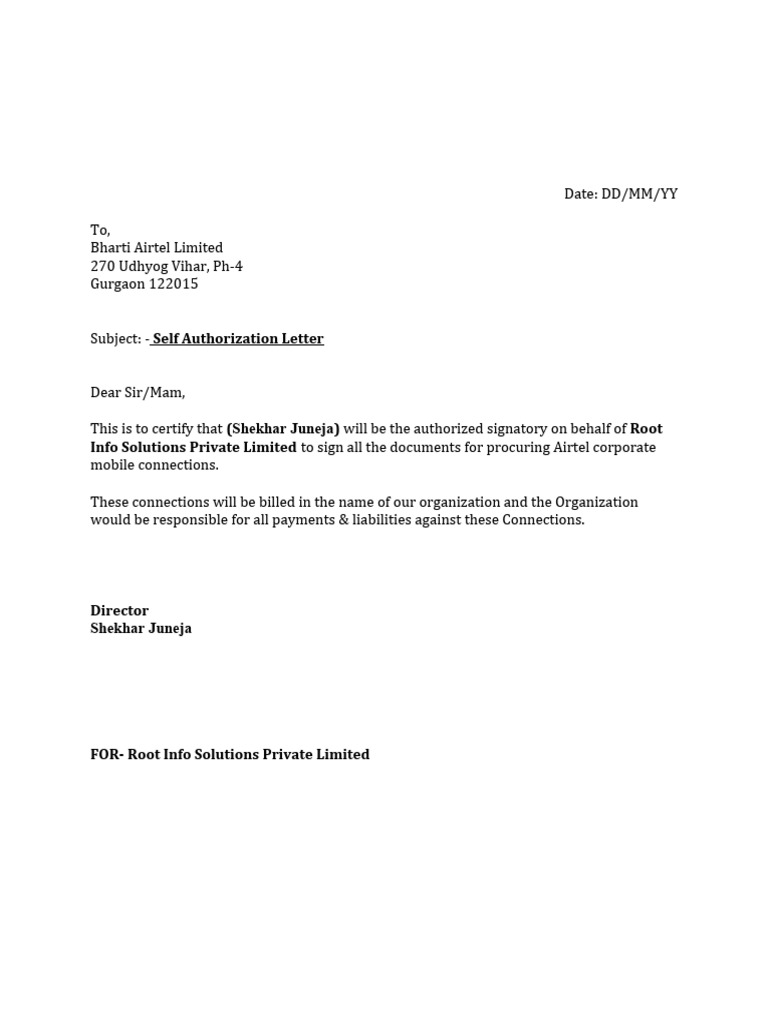 Date: DD/MM/YY

To,
Bharti Airtel Limited
270 Udhyog Vihar, Ph-4
Gurgaon 122015

Subject: - Self Authorization Letter

Dear Sir/Mam,

This is to certify that (Shekhar Juneja) will be the authorized signatory on behalf of Root Info Solutions Private Limited to sign all the documents for procuring Airtel corporate mobile connections.

These connections will be billed in the name of our organization and the Organization would be responsible for all payments & liabilities against these Connections.

Director
Shekhar Juneja

FOR- Root Info Solutions Private Limited